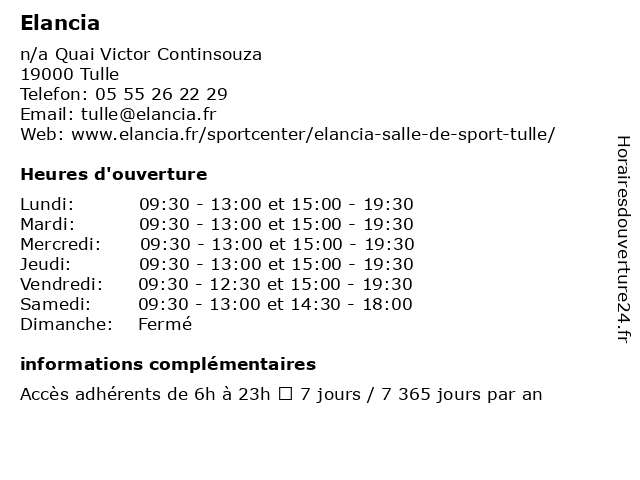 Elancia

n/a Quai Victor Continsouza
19000 Tulle
Telefon: 05 55 26 22 29
Email: tulle@elancia.fr
Web: www.elancia.fr/sportcenter/elancia-salle-de-sport-tulle/

Heures d'ouverture

| | |
|---|---|
| Lundi: | 09:30 - 13:00 et 15:00 - 19:30 |
| Mardi: | 09:30 - 13:00 et 15:00 - 19:30 |
| Mercredi: | 09:30 - 13:00 et 15:00 - 19:30 |
| Jeudi: | 09:30 - 13:00 et 15:00 - 19:30 |
| Vendredi: | 09:30 - 12:30 et 15:00 - 19:30 |
| Samedi: | 09:30 - 13:00 et 14:30 - 18:00 |
| Dimanche: | Fermé |

informations complémentaires

Accès adhérents de 6h à 23h ☐ 7 jours / 7 365 jours par an

Horairesdouverture24.fr